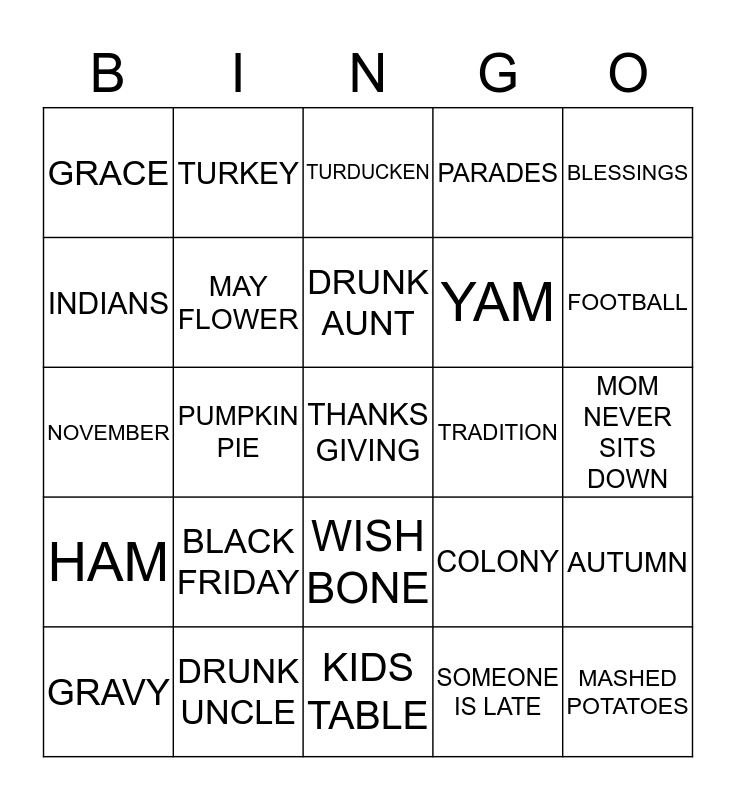 | B | I | N | G | O |
|---|---|---|---|---|
| GRACE | TURKEY | TURDUCKEN | PARADES | BLESSINGS |
| INDIANS | MAY FLOWER | DRUNK AUNT | YAM | FOOTBALL |
| NOVEMBER | PUMPKIN PIE | THANKS GIVING | TRADITION | MOM NEVER SITS DOWN |
| HAM | BLACK FRIDAY | WISH BONE | COLONY | AUTUMN |
| GRAVY | DRUNK UNCLE | KIDS TABLE | SOMEONE IS LATE | MASHED POTATOES |